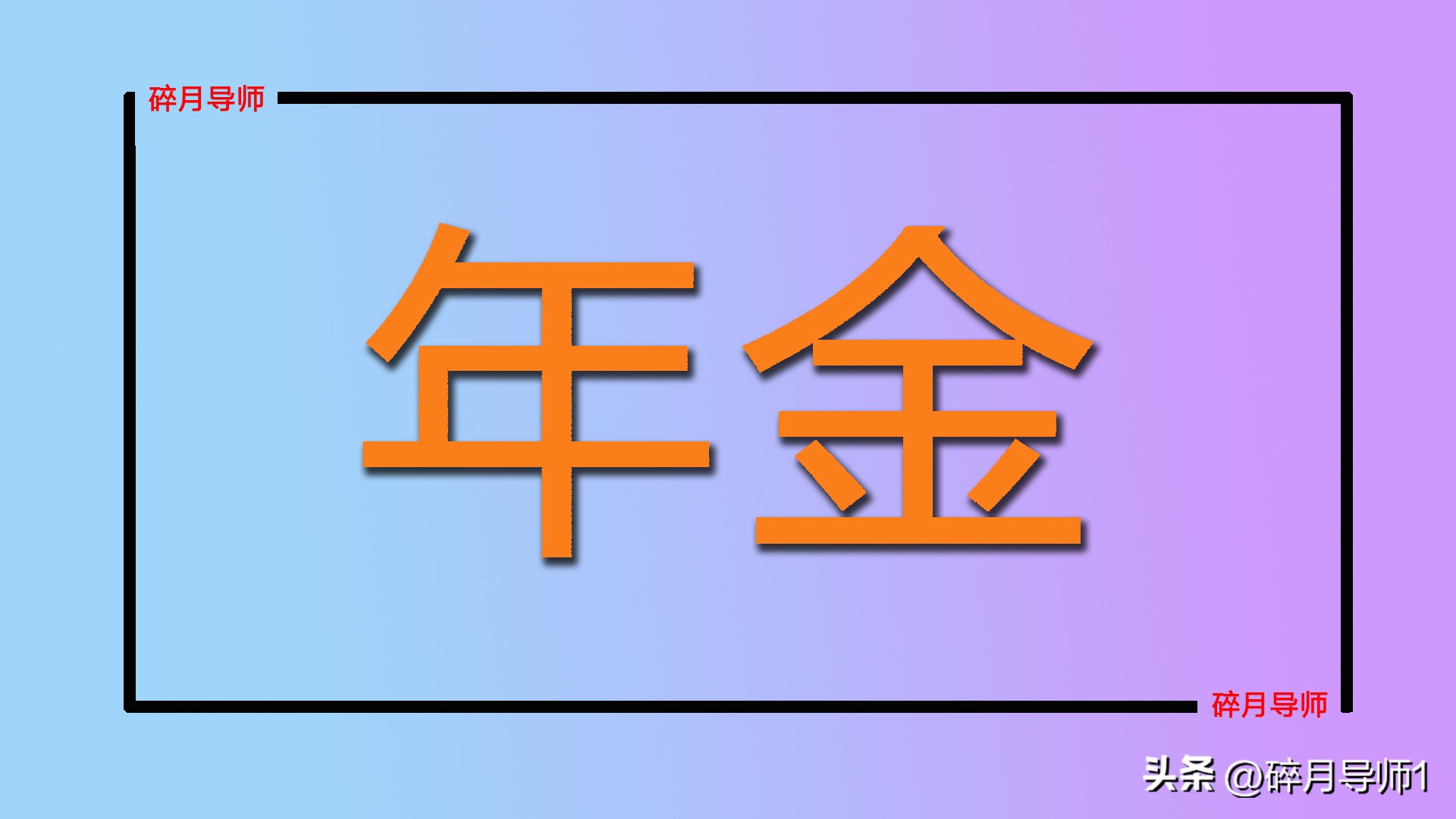 碎月导师

年金

碎月导师

头条 @碎月导师1